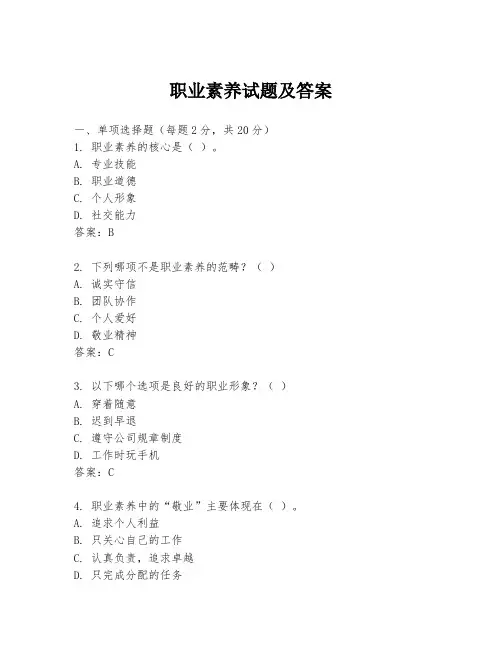 职业素养试题及答案

一、单项选择题（每题2分，共20分）

1. 职业素养的核心是（ ）。
A. 专业技能
B. 职业道德
C. 个人形象
D. 社交能力
答案：B

2. 下列哪项不是职业素养的范畴？（ ）
A. 诚实守信
B. 团队协作
C. 个人爱好
D. 敬业精神
答案：C

3. 以下哪个选项是良好的职业形象？（ ）
A. 穿着随意
B. 迟到早退
C. 遵守公司规章制度
D. 工作时玩手机
答案：C

4. 职业素养中的“敬业”主要体现在（ ）。
A. 追求个人利益
B. 只关心自己的工作
C. 认真负责，追求卓越
D. 只完成分配的任务